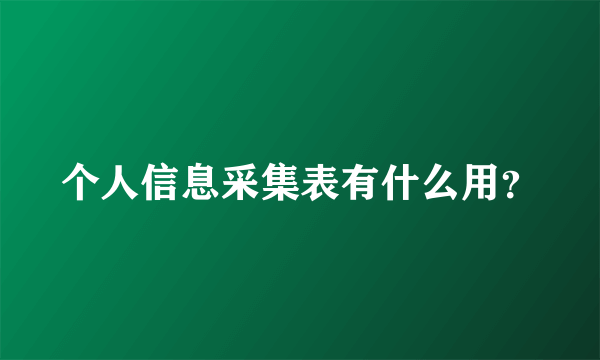 个人信息采集表有什么用?